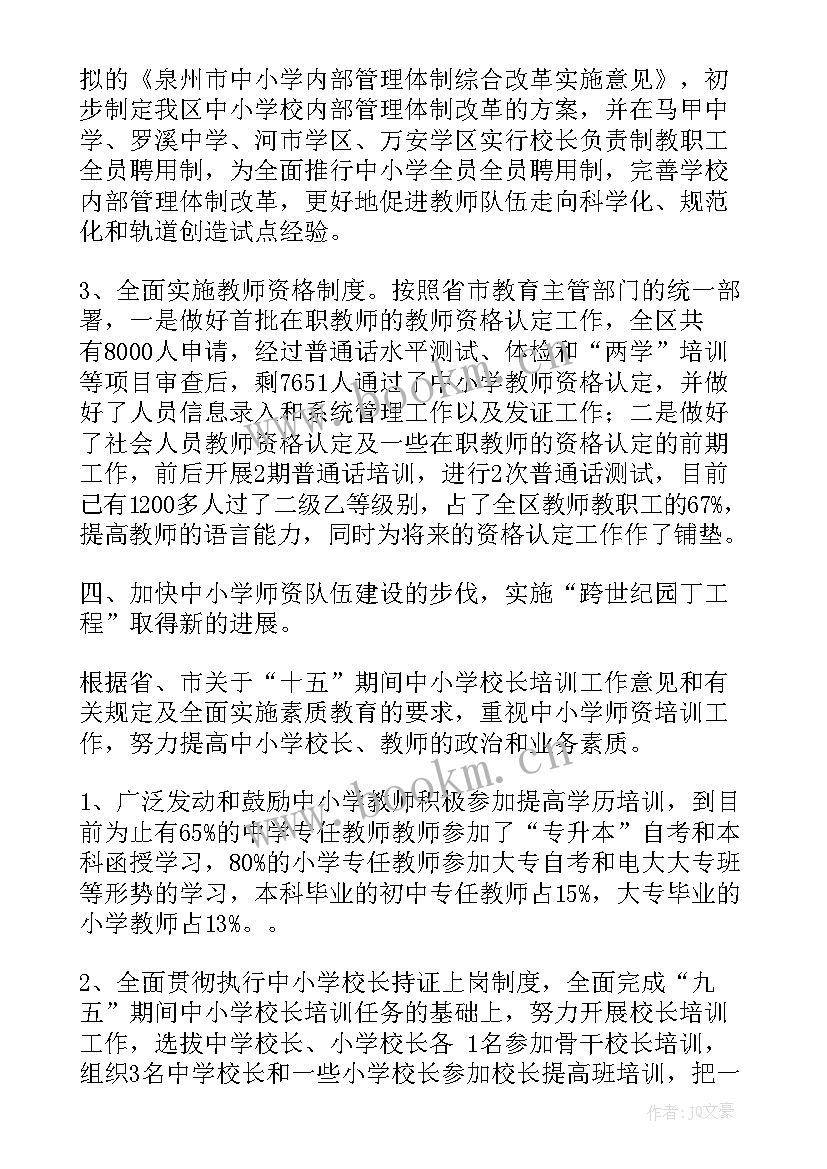 拟的《泉州市中小学内部管理体制综合改革实施意见》，初步制定我区中小学校内部管理体制改革的方案，并在马甲中学、罗溪中学、河市学区、万安学区实行校长负责制教职工全员聘用制，为全面推行中小学全员全员聘用制，完善学校内部管理体制改革，更好地促进教师队伍走向科学化、规范化和轨道创造试点经验。

3、全面实施教师资格制度。按照省市教育主管部门的统一部署，一是做好首批在职教师的教师资格认定工作，全区共有8000人申请，经过普通话水平测试、体检和“两学”培训等项目审查后，剩7651人通过了中小学教师资格认定，并做好了人员信息录入和系统管理工作以及发证工作；二是做好了社会人员教师资格认定及一些在职教师的资格认定的前期工作，前后开展2期普通话培训，进行2次普通话测试，目前已有1200多人过了二级乙等级别，占了全区教师教职工的67%，提高教师的语言能力，同时为将来的资格认定工作作了铺垫。

四、加快中小学师资队伍建设的步伐，实施“跨世纪园丁工程”取得新的进展。

根据省、市关于“十五”期间中小学校长培训工作意见和有关规定及全面实施素质教育的要求，重视中小学师资培训工作，努力提高中小学校长、教师的政治和业务素质。

1、广泛发动和鼓励中小学教师积极参加提高学历培训，到目前为止有65%的中学专任教师教师参加了“专升本”自考和本科函授学习，80%的小学专任教师参加大专自考和电大大专班等形势的学习，本科毕业的初中专任教师占15%，大专毕业的小学教师占13%。。

2、全面贯彻执行中小学校长持证上岗制度，全面完成“九五”期间中小学校长培训任务的基础上，努力开展校长培训工作，选拔中学校长、小学校长各 1名参加骨干校长培训，组织3名中学校长和一些小学校长参加校长提高班培训，把一

www.bookm.cn

作者：JQ文豪